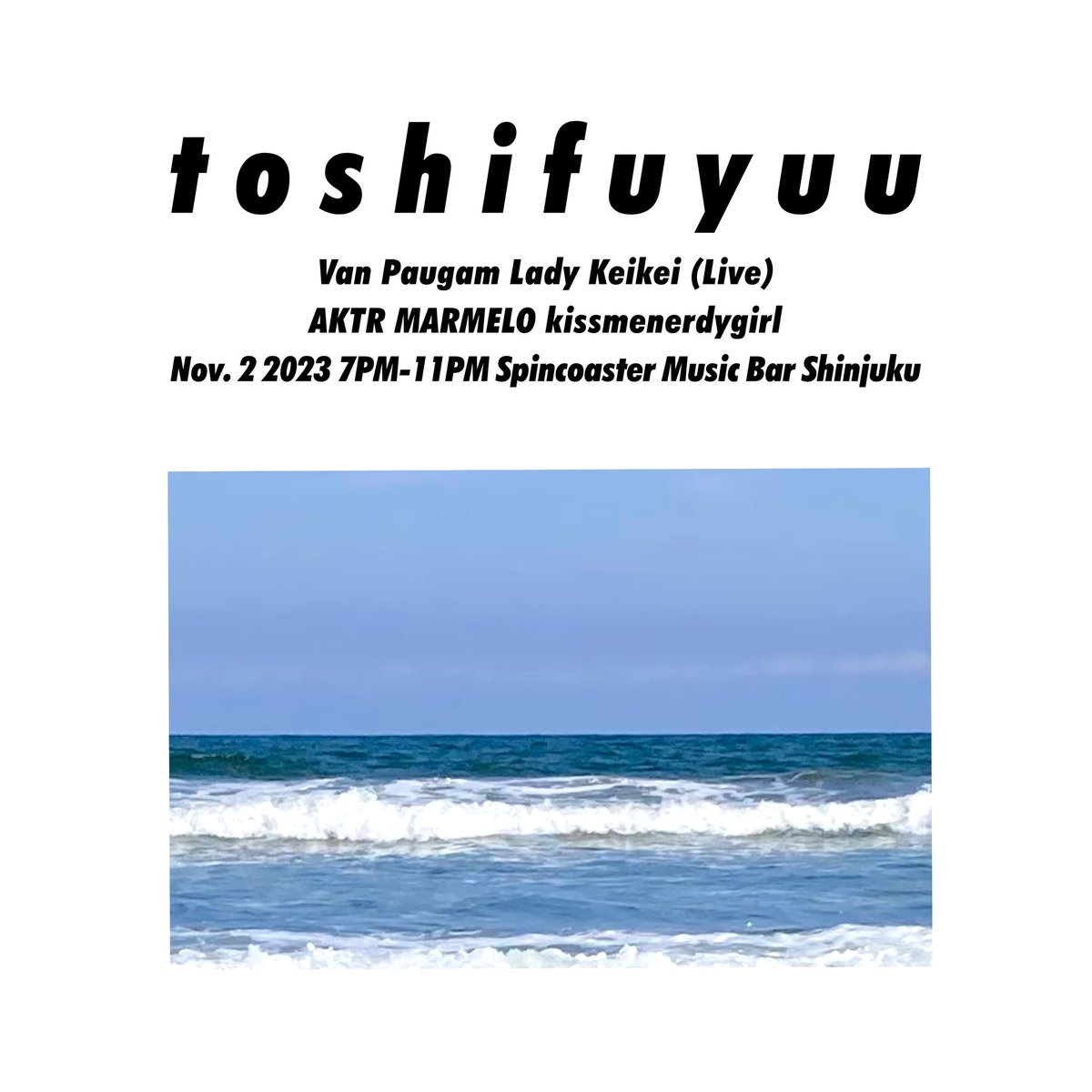 toshifuyuu

Van Paugam Lady Keikei (Live)
AKTR MARMELO kissmenerdygirl
Nov. 2 2023 7PM-11PM Spincoaster Music Bar Shinjuku